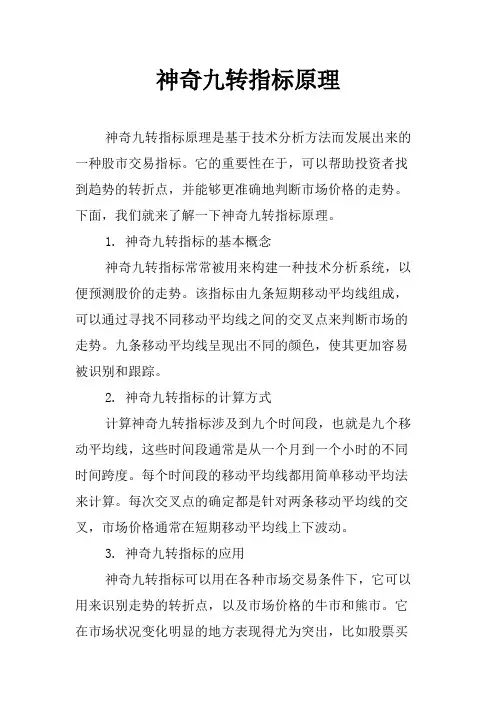 神奇九转指标原理

神奇九转指标原理是基于技术分析方法而发展出来的一种股市交易指标。它的重要性在于，可以帮助投资者找到趋势的转折点，并能够更准确地判断市场价格的走势。下面，我们就来了解一下神奇九转指标原理。

1. 神奇九转指标的基本概念

神奇九转指标常常被用来构建一种技术分析系统，以便预测股价的走势。该指标由九条短期移动平均线组成，可以通过寻找不同移动平均线之间的交叉点来判断市场的走势。九条移动平均线呈现出不同的颜色，使其更加容易被识别和跟踪。

2. 神奇九转指标的计算方式

计算神奇九转指标涉及到九个时间段，也就是九个移动平均线，这些时间段通常是从一个月到一个小时的不同时间跨度。每个时间段的移动平均线都用简单移动平均法来计算。每次交叉点的确定都是针对两条移动平均线的交叉，市场价格通常在短期移动平均线上下波动。

3. 神奇九转指标的应用

神奇九转指标可以用在各种市场交易条件下，它可以用来识别走势的转折点，以及市场价格的牛市和熊市。它在市场状况变化明显的地方表现得尤为突出，比如股票买